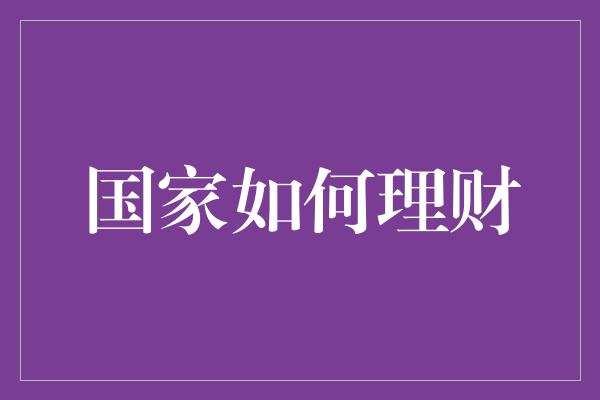 国家如何理财